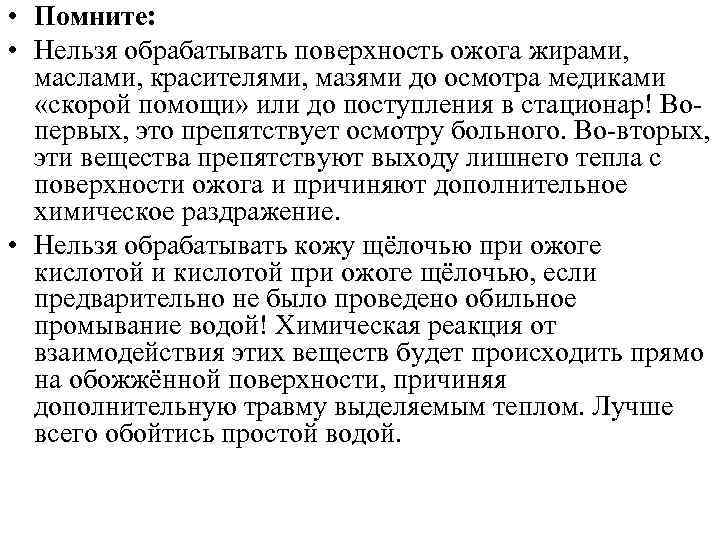 • Помните:

• Нельзя обрабатывать поверхность ожога жирами, маслами, красителями, мазями до осмотра медиками «скорой помощи» или до поступления в стационар! Во-первых, это препятствует осмотру больного. Во-вторых, эти вещества препятствуют выходу лишнего тепла с поверхности ожога и причиняют дополнительное химическое раздражение.

• Нельзя обрабатывать кожу щёлочью при ожоге кислотой и кислотой при ожоге щёлочью, если предварительно не было проведено обильное промывание водой! Химическая реакция от взаимодействия этих веществ будет происходить прямо на обожжённой поверхности, причиняя дополнительную травму выделяемым теплом. Лучше всего обойтись простой водой.